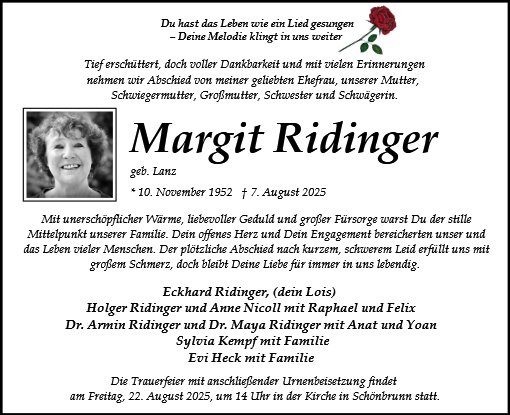 Du hast das Leben wie ein Lied gesungen
– Deine Melodie klingt in uns weiter

Tief erschüttert, doch voller Dankbarkeit und mit vielen Erinnerungen nehmen wir Abschied von meiner geliebten Ehefrau, unserer Mutter, Schwiegermutter, Großmutter, Schwester und Schwägerin.

Margit Ridinger
geb. Lanz
* 10. November 1952 † 7. August 2025

Mit unerschöpflicher Wärme, liebevoller Geduld und großer Fürsorge warst Du der stille Mittelpunkt unserer Familie. Dein offenes Herz und Dein Engagement bereicherten unser und das Leben vieler Menschen. Der plötzliche Abschied nach kurzem, schwerem Leid erfüllt uns mit großem Schmerz, doch bleibt Deine Liebe für immer in uns lebendig.

Eckhard Ridinger, (dein Lois)
Holger Ridinger und Anne Nicoll mit Raphael und Felix
Dr. Armin Ridinger und Dr. Maya Ridinger mit Anat und Yoan
Sylvia Kempf mit Familie
Evi Heck mit Familie

Die Trauerfeier mit anschließender Urnenbeisetzung findet am Freitag, 22. August 2025, um 14 Uhr in der Kirche in Schönbrunn statt.